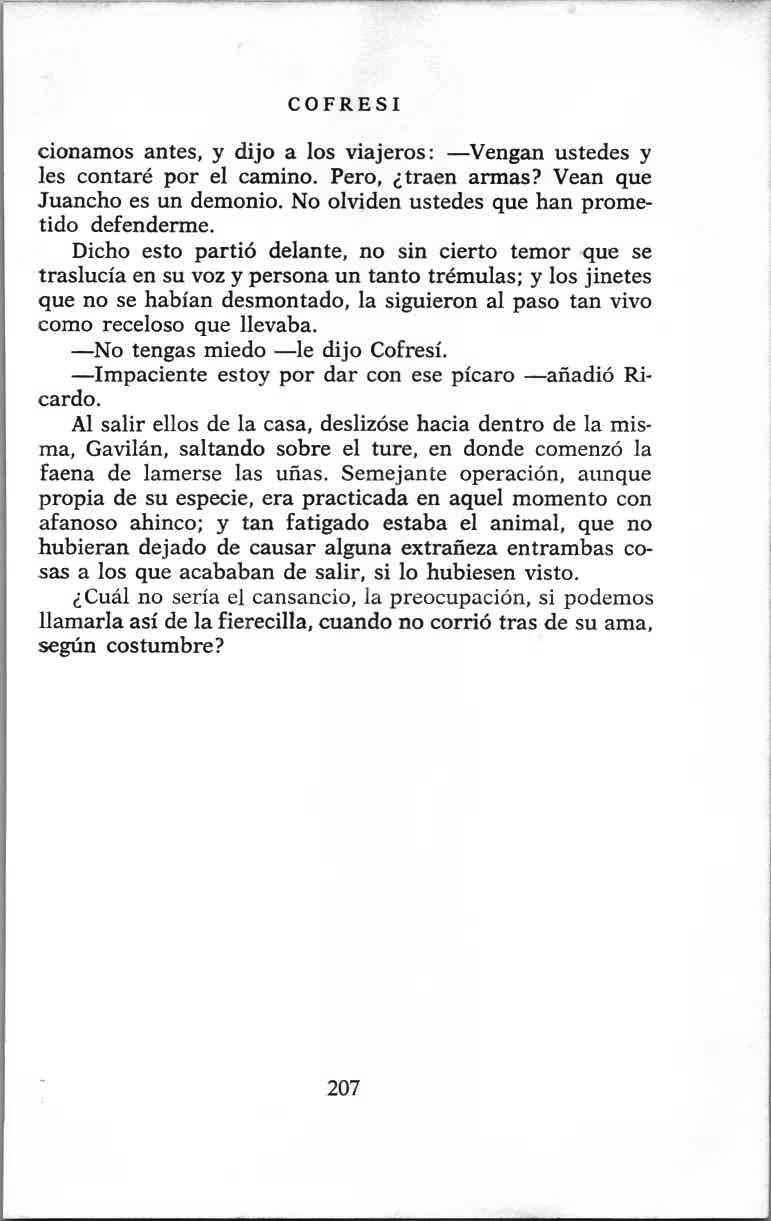 COFRESI

cionamos antes, y dijo a los viajeros: —Vengan ustedes y les contaré por el camino. Pero, ¿traen armas? Vean que Juancho es un demonio. No olviden ustedes que han prometido defenderme.

Dicho esto partió delante, no sin cierto temor que se traslucía en su voz y persona un tanto trémulas; y los jinetes que no se habían desmontado, la siguieron al paso tan vivo como receloso que llevaba.

—No tengas miedo —le dijo Cofresí.

—Impaciente estoy por dar con ese pícaro —añadió Ricardo.

Al salir ellos de la casa, deslizóse hacia dentro de la misma, Gavilán, saltando sobre el ture, en donde comenzó la faena de lamerse las uñas. Semejante operación, aunque propia de su especie, era practicada en aquel momento con afanoso ahinco; y tan fatigado estaba el animal, que no hubieran dejado de causar alguna extrañeza entrambas cosas a los que acababan de salir, si lo hubiesen visto.

¿Cuál no sería el cansancio, la preocupación, si podemos llamarla así de la fierecilla, cuando no corrió tras de su ama, según costumbre?

207